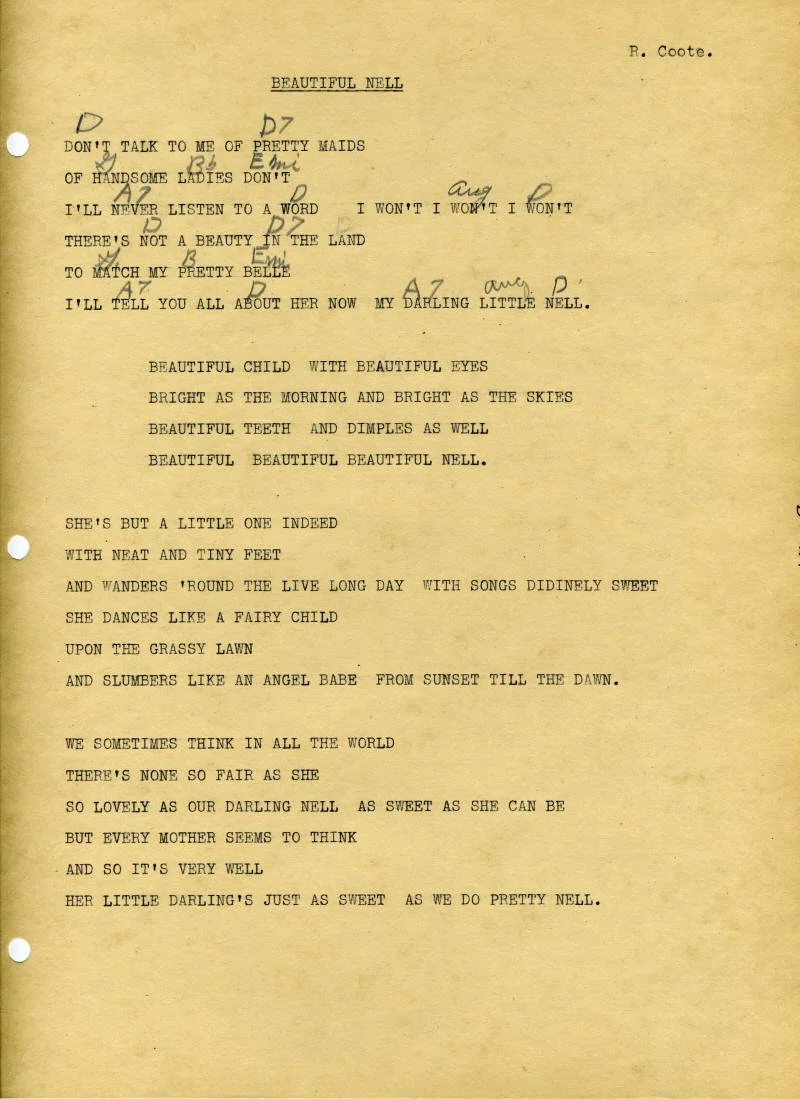 R. Coote.

BEAUTIFUL NELL

D D7
DON'T TALK TO ME OF PRETTY MAIDS
G Bb Emi
OF HANDSOME LADIES DON'T
A7 D aug D
I'LL NEVER LISTEN TO A WORD I WON'T I WON'T I WON'T
D D7
THERE'S NOT A BEAUTY IN THE LAND
G B Emi
TO MATCH MY PRETTY BELLE
A7 D A7 aug D
I'LL TELL YOU ALL ABOUT HER NOW MY DARLING LITTLE NELL.

BEAUTIFUL CHILD WITH BEAUTIFUL EYES
BRIGHT AS THE MORNING AND BRIGHT AS THE SKIES
BEAUTIFUL TEETH AND DIMPLES AS WELL
BEAUTIFUL BEAUTIFUL BEAUTIFUL NELL.

SHE'S BUT A LITTLE ONE INDEED
WITH NEAT AND TINY FEET
AND WANDERS 'ROUND THE LIVE LONG DAY WITH SONGS DIDINELY SWEET
SHE DANCES LIKE A FAIRY CHILD
UPON THE GRASSY LAWN
AND SLUMBERS LIKE AN ANGEL BABE FROM SUNSET TILL THE DAWN.

WE SOMETIMES THINK IN ALL THE WORLD
THERE'S NONE SO FAIR AS SHE
SO LOVELY AS OUR DARLING NELL AS SWEET AS SHE CAN BE
BUT EVERY MOTHER SEEMS TO THINK
AND SO IT'S VERY WELL
HER LITTLE DARLING'S JUST AS SWEET AS WE DO PRETTY NELL.